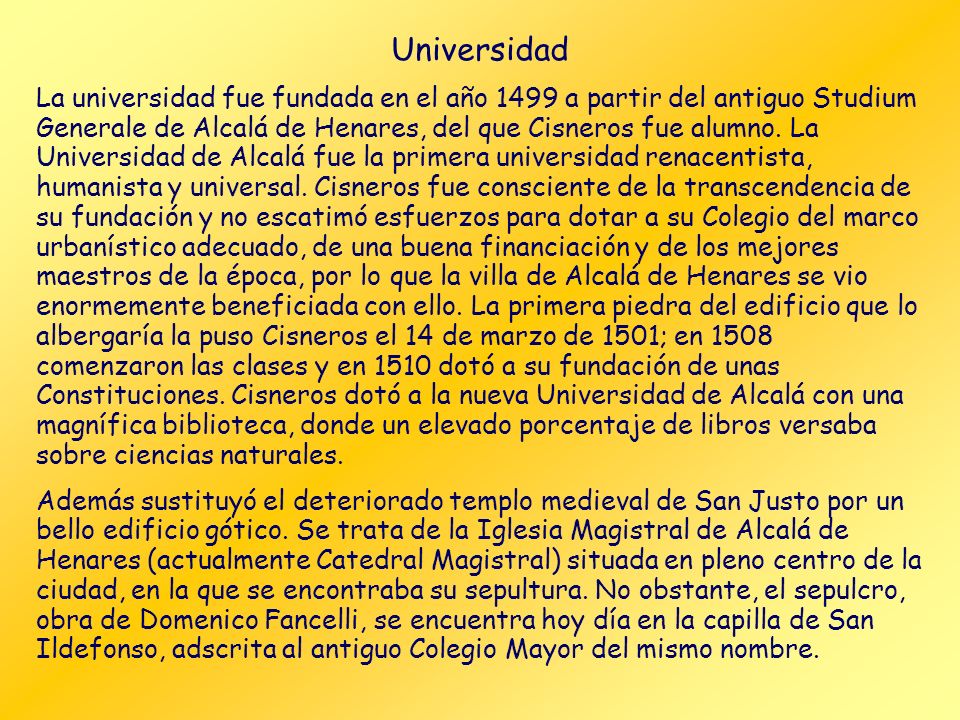 Universidad

La universidad fue fundada en el año 1499 a partir del antiguo Studium Generale de Alcalá de Henares, del que Cisneros fue alumno. La Universidad de Alcalá fue la primera universidad renacentista, humanista y universal. Cisneros fue consciente de la transcendencia de su fundación y no escatimó esfuerzos para dotar a su Colegio del marco urbanístico adecuado, de una buena financiación y de los mejores maestros de la época, por lo que la villa de Alcalá de Henares se vio enormemente beneficiada con ello. La primera piedra del edificio que lo albergaría la puso Cisneros el 14 de marzo de 1501; en 1508 comenzaron las clases y en 1510 dotó a su fundación de unas Constituciones. Cisneros dotó a la nueva Universidad de Alcalá con una magnífica biblioteca, donde un elevado porcentaje de libros versaba sobre ciencias naturales.

Además sustituyó el deteriorado templo medieval de San Justo por un bello edificio gótico. Se trata de la Iglesia Magistral de Alcalá de Henares (actualmente Catedral Magistral) situada en pleno centro de la ciudad, en la que se encontraba su sepultura. No obstante, el sepulcro, obra de Domenico Fancelli, se encuentra hoy día en la capilla de San Ildefonso, adscrita al antiguo Colegio Mayor del mismo nombre.